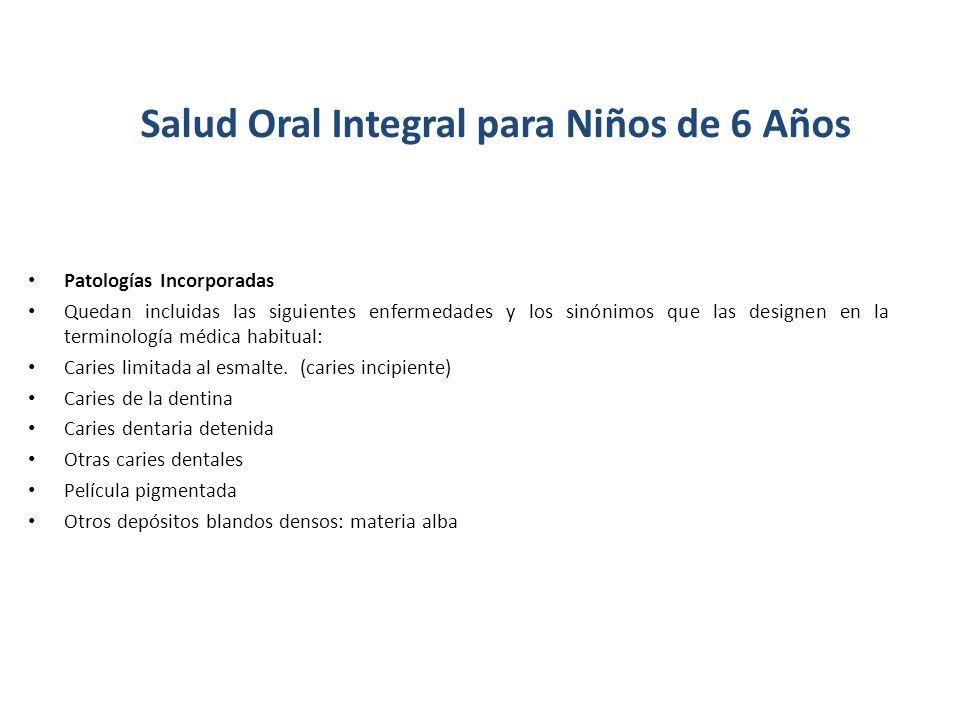 Salud Oral Integral para Niños de 6 Años

• Patologías Incorporadas
• Quedan incluidas las siguientes enfermedades y los sinónimos que las designen en la terminología médica habitual:
• Caries limitada al esmalte. (caries incipiente)
• Caries de la dentina
• Caries dentaria detenida
• Otras caries dentales
• Película pigmentada
• Otros depósitos blandos densos: materia alba